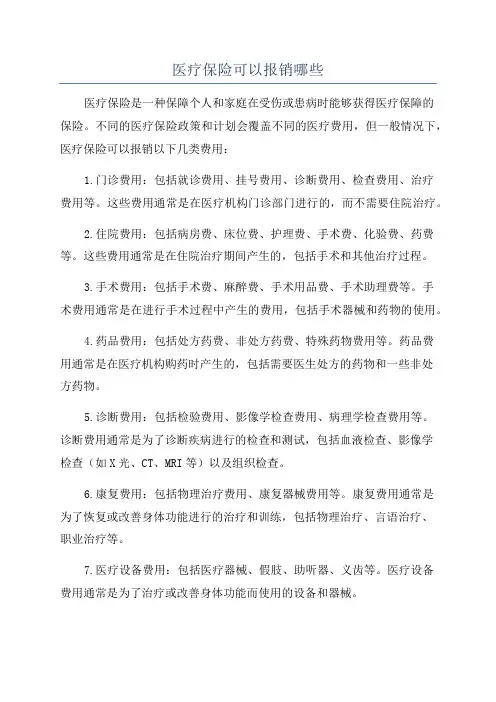 医疗保险可以报销哪些

医疗保险是一种保障个人和家庭在受伤或患病时能够获得医疗保障的保险。不同的医疗保险政策和计划会覆盖不同的医疗费用，但一般情况下，医疗保险可以报销以下几类费用：

1.门诊费用：包括就诊费用、挂号费用、诊断费用、检查费用、治疗费用等。这些费用通常是在医疗机构门诊部门进行的，而不需要住院治疗。

2.住院费用：包括病房费、床位费、护理费、手术费、化验费、药费等。这些费用通常是在住院治疗期间产生的，包括手术和其他治疗过程。

3.手术费用：包括手术费、麻醉费、手术用品费、手术助理费等。手术费用通常是在进行手术过程中产生的费用，包括手术器械和药物的使用。

4.药品费用：包括处方药费、非处方药费、特殊药物费用等。药品费用通常是在医疗机构购药时产生的，包括需要医生处方的药物和一些非处方药物。

5.诊断费用：包括检验费用、影像学检查费用、病理学检查费用等。诊断费用通常是为了诊断疾病进行的检查和测试，包括血液检查、影像学检查（如X光、CT、MRI等）以及组织检查。

6.康复费用：包括物理治疗费用、康复器械费用等。康复费用通常是为了恢复或改善身体功能进行的治疗和训练，包括物理治疗、言语治疗、职业治疗等。

7.医疗设备费用：包括医疗器械、假肢、助听器、义齿等。医疗设备费用通常是为了治疗或改善身体功能而使用的设备和器械。